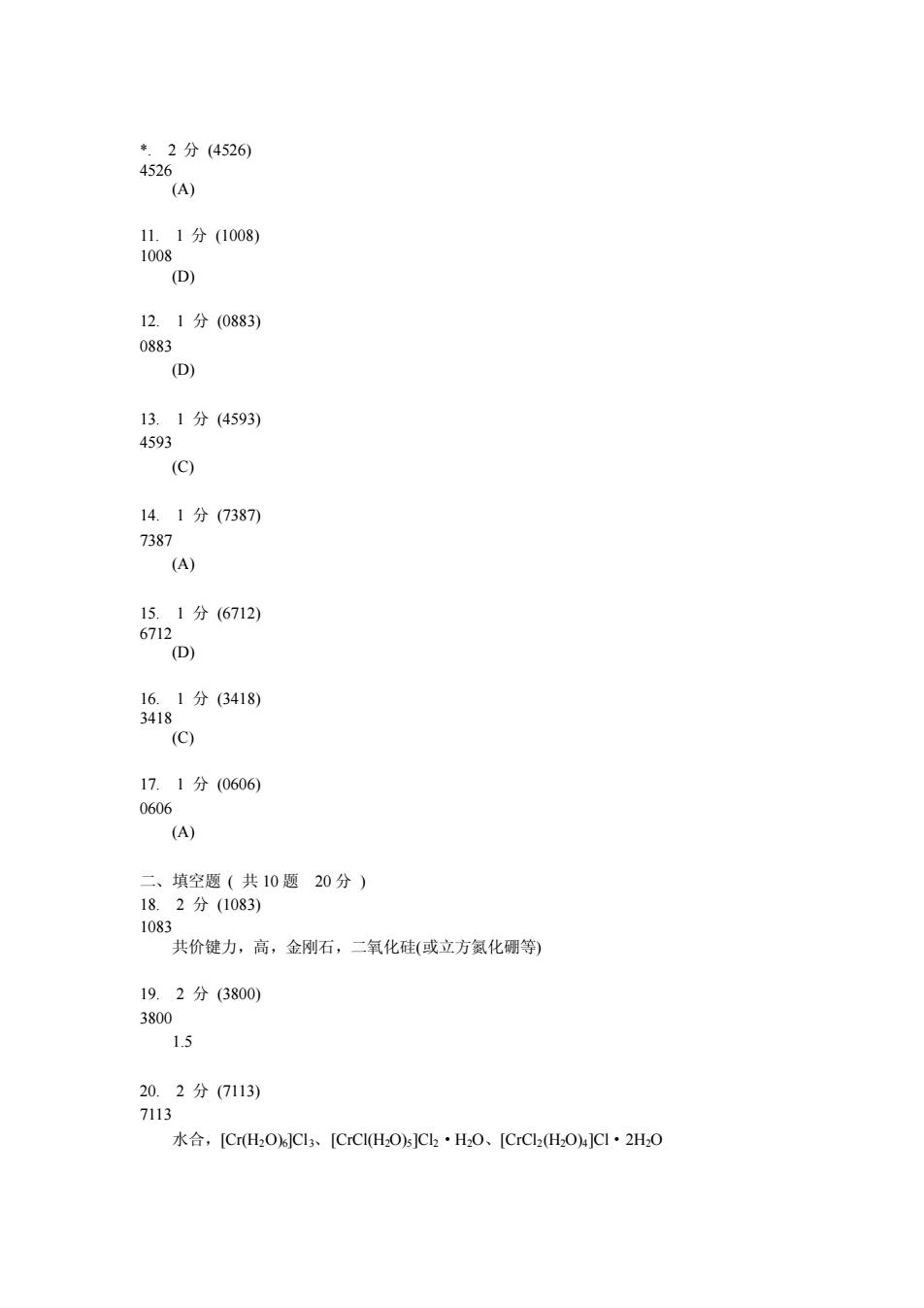 *.  2 分 (4526)
4526
(A)

11.  1 分 (1008)
1008
(D)

12.  1 分 (0883)
0883
(D)

13.  1 分 (4593)
4593
(C)

14.  1 分 (7387)
7387
(A)

15.  1 分 (6712)
6712
(D)

16.  1 分 (3418)
3418
(C)

17.  1 分 (0606)
0606
(A)

二、填空题 ( 共 10 题  20 分 )
18.  2 分 (1083)
1083
共价键力，高，金刚石，二氧化硅(或立方氮化硼等)

19.  2 分 (3800)
3800
1.5

20.  2 分 (7113)
7113
水合，$[Cr(H_2O)_6]Cl_3$、$[CrCl(H_2O)_5]Cl_2 \cdot H_2O$、$[CrCl_2(H_2O)_4]Cl \cdot 2H_2O$